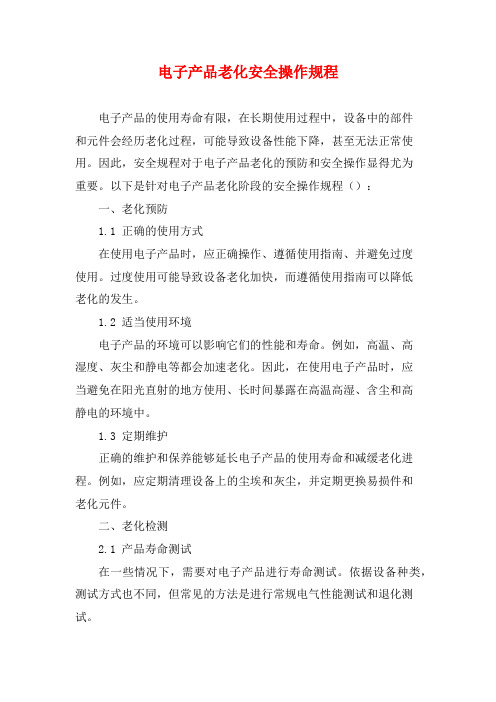 电子产品老化安全操作规程

电子产品的使用寿命有限，在长期使用过程中，设备中的部件和元件会经历老化过程，可能导致设备性能下降，甚至无法正常使用。因此，安全规程对于电子产品老化的预防和安全操作显得尤为重要。以下是针对电子产品老化阶段的安全操作规程（）：

一、老化预防

1.1 正确的使用方式

在使用电子产品时，应正确操作、遵循使用指南、并避免过度使用。过度使用可能导致设备老化加快，而遵循使用指南可以降低老化的发生。

1.2 适当使用环境

电子产品的环境可以影响它们的性能和寿命。例如，高温、高湿度、灰尘和静电等都会加速老化。因此，在使用电子产品时，应当避免在阳光直射的地方使用、长时间暴露在高温高湿、含尘和高静电的环境中。

1.3 定期维护

正确的维护和保养能够延长电子产品的使用寿命和减缓老化进程。例如，应定期清理设备上的尘埃和灰尘，并定期更换易损件和老化元件。

二、老化检测

2.1 产品寿命测试

在一些情况下，需要对电子产品进行寿命测试。依据设备种类，测试方式也不同，但常见的方法是进行常规电气性能测试和退化测试。